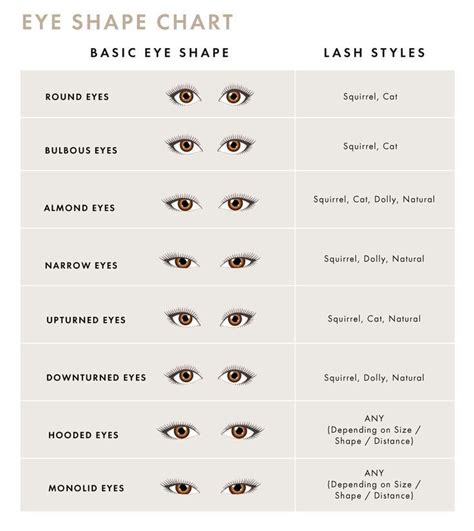 EYE SHAPE CHART

| BASIC EYE SHAPE | LASH STYLES |
|---|---|
| ROUND EYES | Squirrel, Cat |
| BULBOUS EYES | Squirrel, Cat |
| ALMOND EYES | Squirrel, Cat, Dolly, Natural |
| NARROW EYES | Squirrel, Dolly, Natural |
| UPTURNED EYES | Squirrel, Cat, Natural |
| DOWNTURNED EYES | Squirrel, Dolly, Natural |
| HOODED EYES | ANY (Depending on Size / Shape / Distance) |
| MONOLID EYES | ANY (Depending on Size / Shape / Distance) |